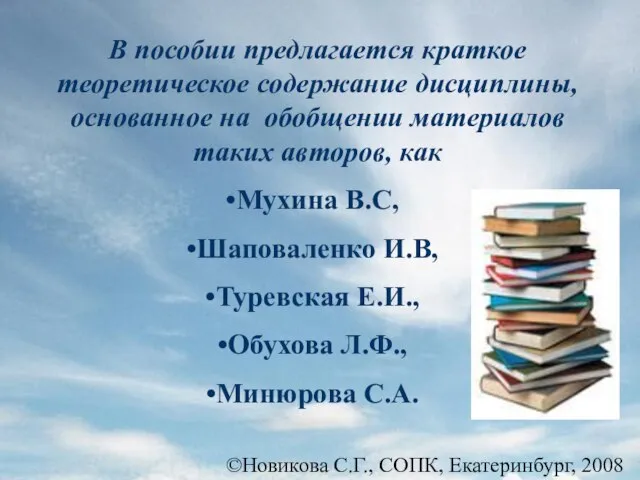 В пособии предлагается краткое теоретическое содержание дисциплины, основанное на обобщении материалов таких авторов, как

•Мухина В.С,

•Шаповаленко И.В,

•Туревская Е.И.,

•Обухова Л.Ф.,

•Минюрова С.А.

©Новикова С.Г., СОПК, Екатеринбург, 2008